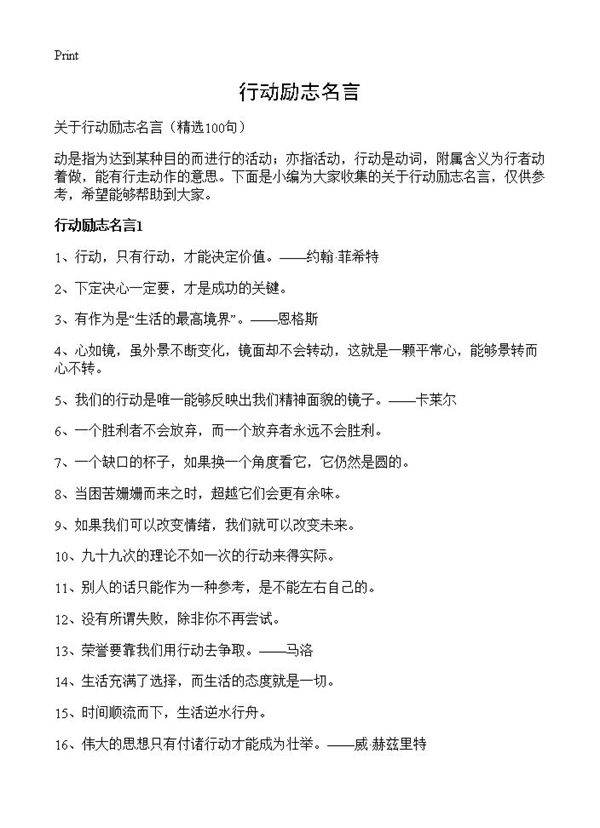 Print

行动励志名言

关于行动励志名言（精选100句）

动是指为达到某种目的而进行的活动；亦指活动，行动是动词，附属含义为行者动着做，能有行走动作的意思。下面是小编为大家收集的关于行动励志名言，仅供参考，希望能够帮助到大家。

行动励志名言1

1、行动，只有行动，才能决定价值。——约翰·菲希特

2、下定决心一定要，才是成功的关键。

3、有作为是“生活的最高境界”。——恩格斯

4、心如镜，虽外景不断变化，镜面却不会转动，这就是一颗平常心，能够景转而心不转。

5、我们的行动是唯一能够反映出我们精神面貌的镜子。——卡莱尔

6、一个胜利者不会放弃，而一个放弃者永远不会胜利。

7、一个缺口的杯子，如果换一个角度看它，它仍然是圆的。

8、当困苦姗姗而来之时，超越它们会更有余味。

9、如果我们可以改变情绪，我们就可以改变未来。

10、九十九次的理论不如一次的行动来得实际。

11、别人的话只能作为一种参考，是不能左右自己的。

12、没有所谓失败，除非你不再尝试。

13、荣誉要靠我们用行动去争取。——马洛

14、生活充满了选择，而生活的态度就是一切。

15、时间顺流而下，生活逆水行舟。

16、伟大的思想只有付诸行动才能成为壮举。——威·赫兹里特